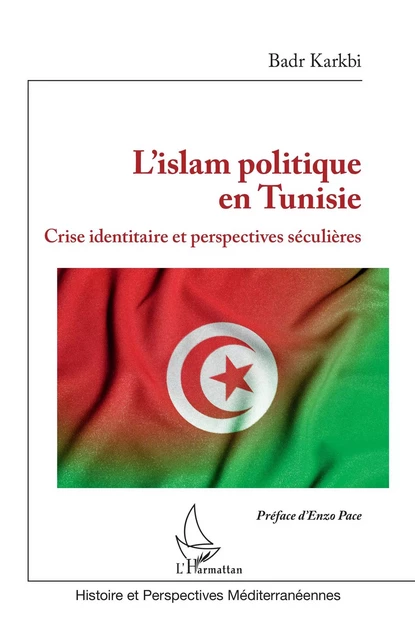 Badr Karkbi

L'islam politique en Tunisie

Crise identitaire et perspectives séculières

Préface d'Enzo Pace

L'Harmattan

Histoire et Perspectives Méditerranéennes